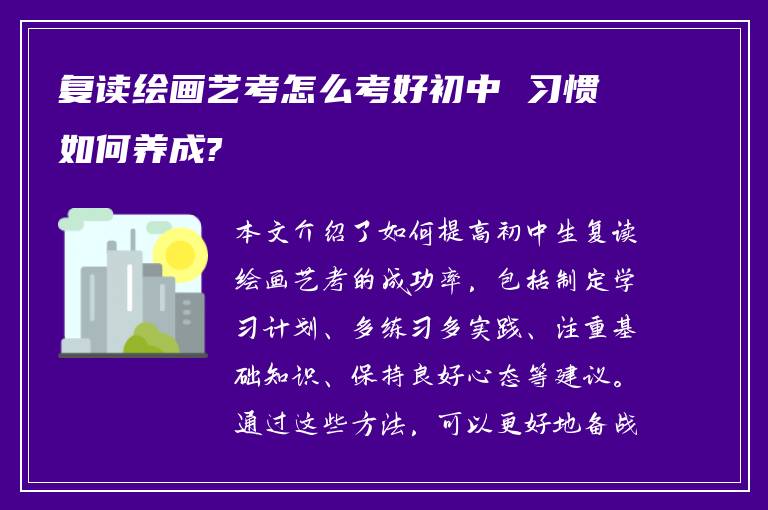 复读绘画艺考怎么考好初中 习惯如何养成?

本文介绍了如何提高初中生复读绘画艺考的成功率，包括制定学习计划、多练习多实践、注重基础知识、保持良好心态等建议。通过这些方法，可以更好地备战